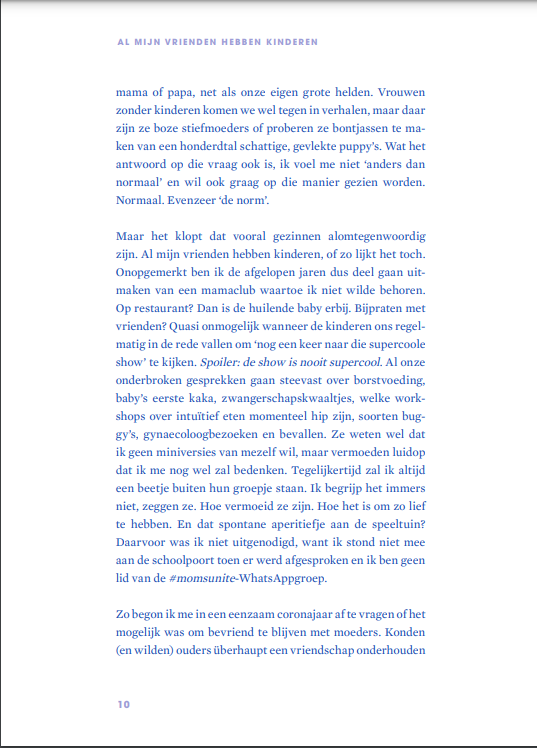 AL MIJN VRIENDEN HEBBEN KINDEREN

mama of papa, net als onze eigen grote helden. Vrouwen zonder kinderen komen we wel tegen in verhalen, maar daar zijn ze boze stiefmoeders of proberen ze bontjassen te maken van een honderdtal schattige, gevlekte puppy's. Wat het antwoord op die vraag ook is, ik voel me niet 'anders dan normaal' en wil ook graag op die manier gezien worden. Normaal. Evenzeer 'de norm'.

Maar het klopt dat vooral gezinnen alomtegenwoordig zijn. Al mijn vrienden hebben kinderen, of zo lijkt het toch. Onopgemerkt ben ik de afgelopen jaren dus deel gaan uitmaken van een mamaclub waartoe ik niet wilde behoren. Op restaurant? Dan is de huilende baby erbij. Bijpraten met vrienden? Quasi onmogelijk wanneer de kinderen ons regelmatig in de rede vallen om 'nog een keer naar die supercoole show' te kijken. Spoiler: de show is nooit supercool. Al onze onderbroken gesprekken gaan steevast over borstvoeding, baby's eerste kaka, zwangerschapskwaaltjes, welke workshops over intuïtief eten momenteel hip zijn, soorten buggy's, gynaecoloogbezoeken en bevallen. Ze weten wel dat ik geen miniversies van mezelf wil, maar vermoeden luidop dat ik me nog wel zal bedenken. Tegelijkertijd zal ik altijd een beetje buiten hun groepje staan. Ik begrijp het immers niet, zeggen ze. Hoe vermoeid ze zijn. Hoe het is om zo lief te hebben. En dat spontane aperitiefje aan de speeltuin? Daarvoor was ik niet uitgenodigd, want ik stond niet mee aan de schoolpoort toen er werd afgesproken en ik ben geen lid van de #momsunite-WhatsAppgroep.

Zo begon ik me in een eenzaam coronajaar af te vragen of het mogelijk was om bevriend te blijven met moeders. Konden (en wilden) ouders überhaupt een vriendschap onderhouden

10